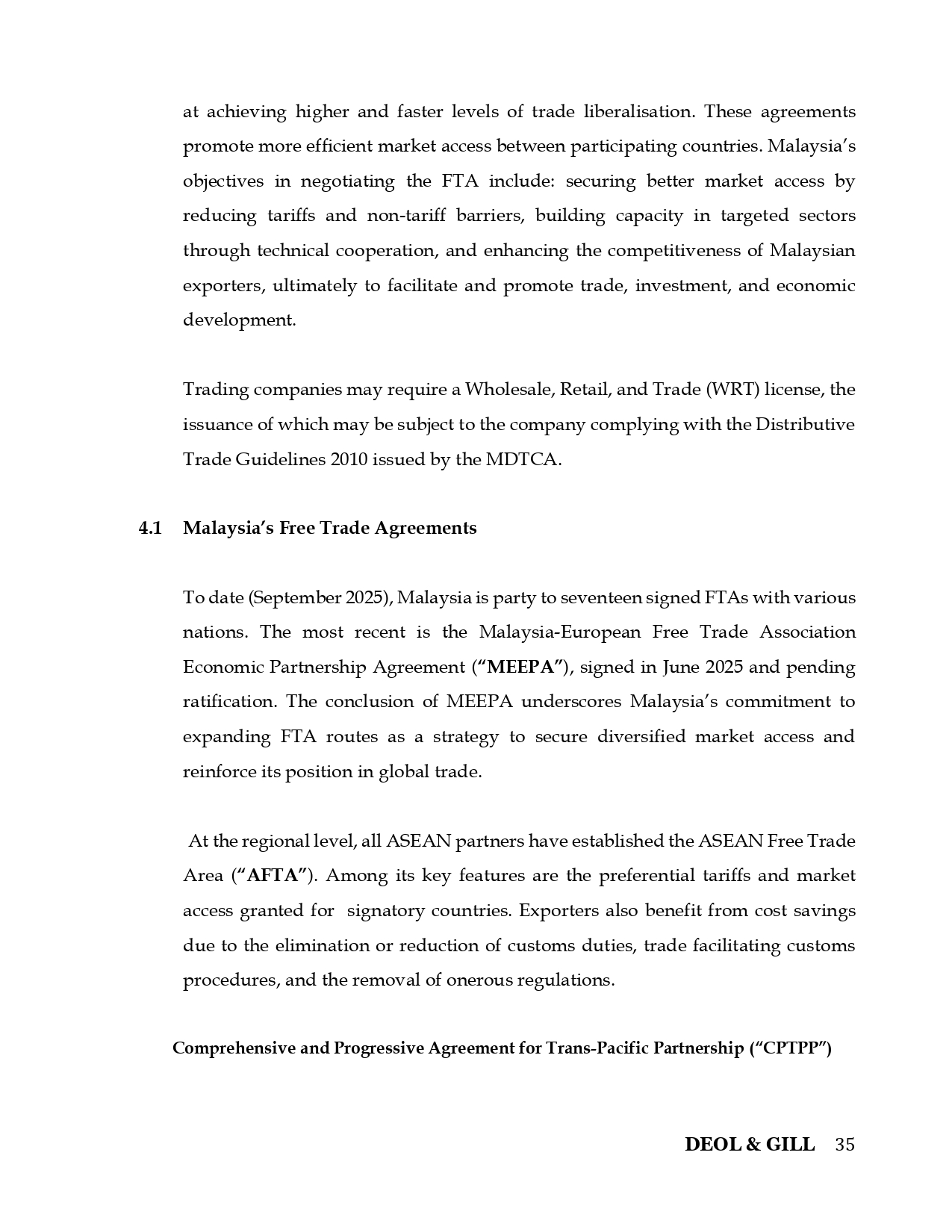 at achieving higher and faster levels of trade liberalisation. These agreements promote more efficient market access between participating countries. Malaysia's objectives in negotiating the FTA include: securing better market access by reducing tariffs and non-tariff barriers, building capacity in targeted sectors through technical cooperation, and enhancing the competitiveness of Malaysian exporters, ultimately to facilitate and promote trade, investment, and economic development.

Trading companies may require a Wholesale, Retail, and Trade (WRT) license, the issuance of which may be subject to the company complying with the Distributive Trade Guidelines 2010 issued by the MDTCA.

4.1 Malaysia's Free Trade Agreements

To date (September 2025), Malaysia is party to seventeen signed FTAs with various nations. The most recent is the Malaysia-European Free Trade Association Economic Partnership Agreement ("MEEPA"), signed in June 2025 and pending ratification. The conclusion of MEEPA underscores Malaysia's commitment to expanding FTA routes as a strategy to secure diversified market access and reinforce its position in global trade.

At the regional level, all ASEAN partners have established the ASEAN Free Trade Area ("AFTA"). Among its key features are the preferential tariffs and market access granted for signatory countries. Exporters also benefit from cost savings due to the elimination or reduction of customs duties, trade facilitating customs procedures, and the removal of onerous regulations.

Comprehensive and Progressive Agreement for Trans-Pacific Partnership ("CPTPP")

DEOL & GILL 35